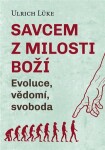 Ulrich Lüke

SAVCEM Z MILOSTI BOŽÍ

Evoluce, vědomí, svoboda